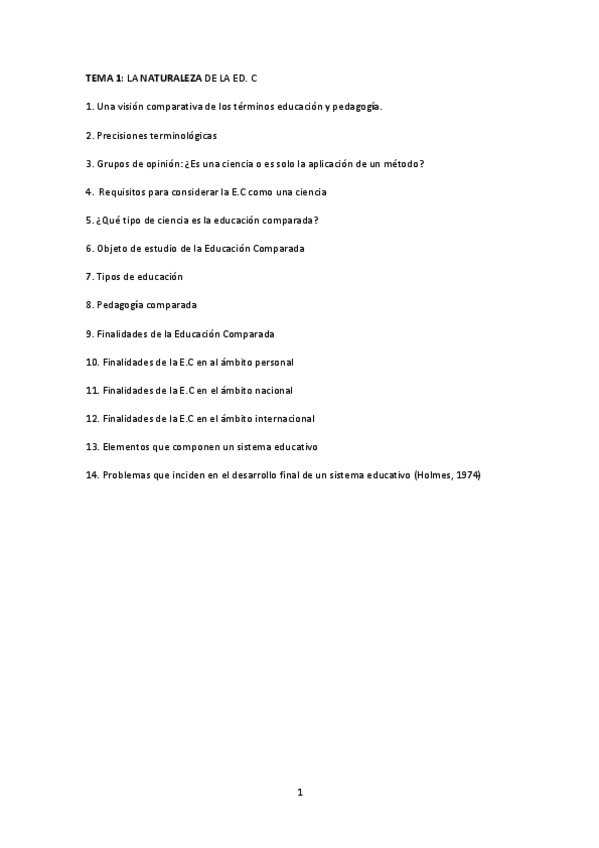 TEMA 1: LA NATURALEZA DE LA ED. C

1. Una visión comparativa de los términos educación y pedagogía.

2. Precisiones terminológicas

3. Grupos de opinión: ¿Es una ciencia o es solo la aplicación de un método?

4. Requisitos para considerar la E.C como una ciencia

5. ¿Qué tipo de ciencia es la educación comparada?

6. Objeto de estudio de la Educación Comparada

7. Tipos de educación

8. Pedagogía comparada

9. Finalidades de la Educación Comparada

10. Finalidades de la E.C en al ámbito personal

11. Finalidades de la E.C en el ámbito nacional

12. Finalidades de la E.C en el ámbito internacional

13. Elementos que componen un sistema educativo

14. Problemas que inciden en el desarrollo final de un sistema educativo (Holmes, 1974)

1